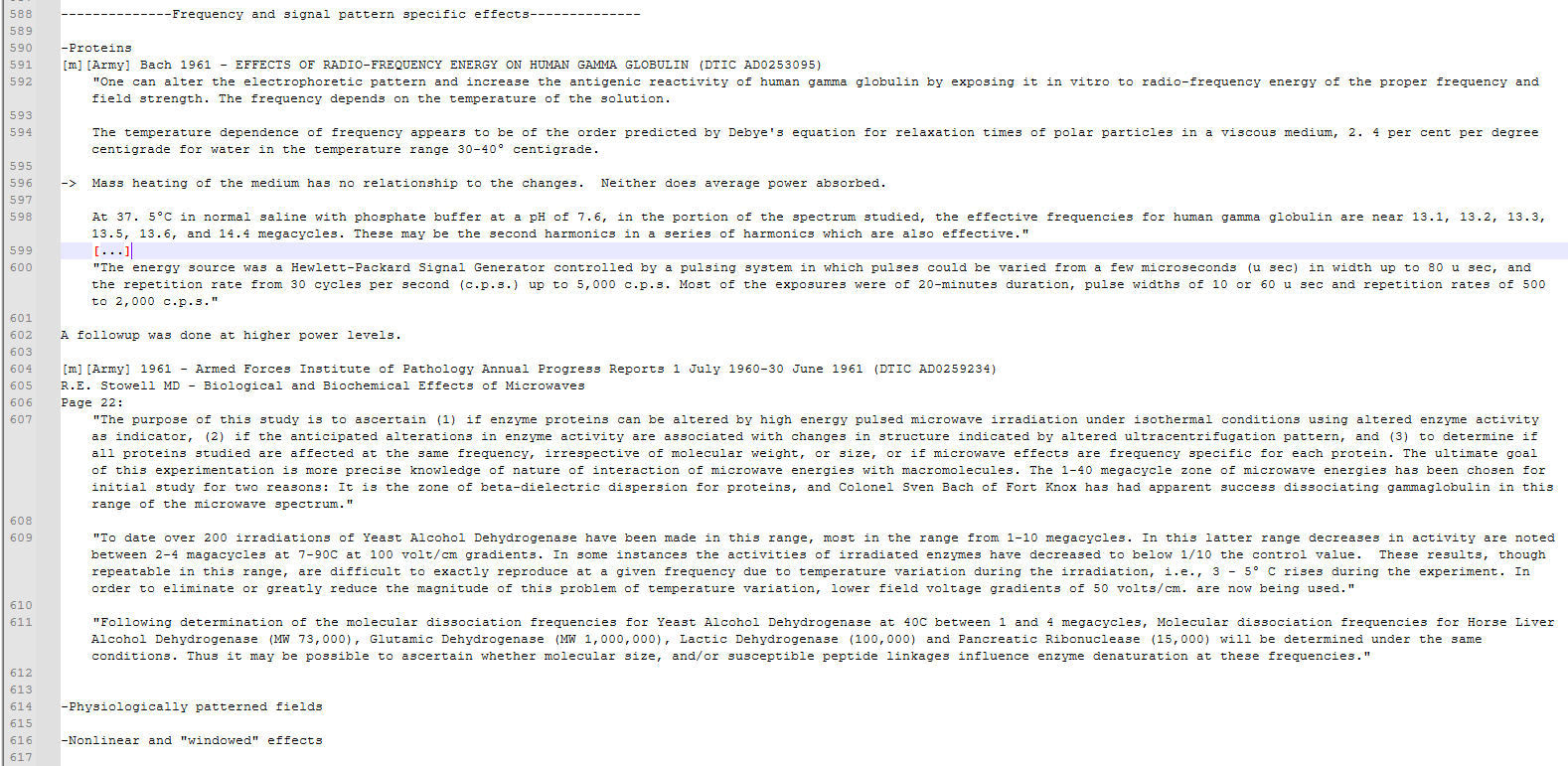 588 --------------Frequency and signal pattern specific effects--------------
589
590 -Proteins
591 [m][Army] Bach 1961 - EFFECTS OF RADIO-FREQUENCY ENERGY ON HUMAN GAMMA GLOBULIN (DTIC AD0253095)
592 "One can alter the electrophoretic pattern and increase the antigenic reactivity of human gamma globulin by exposing it in vitro to radio-frequency energy of the proper frequency and field strength. The frequency depends on the temperature of the solution.
593
594 The temperature dependence of frequency appears to be of the order predicted by Debye's equation for relaxation times of polar particles in a viscous medium, 2. 4 per cent per degree centigrade for water in the temperature range 30-40° centigrade.
595
596 -> Mass heating of the medium has no relationship to the changes. Neither does average power absorbed.
597
598 At 37. 5°C in normal saline with phosphate buffer at a pH of 7.6, in the portion of the spectrum studied, the effective frequencies for human gamma globulin are near 13.1, 13.2, 13.3, 13.5, 13.6, and 14.4 megacycles. These may be the second harmonics in a series of harmonics which are also effective."
599 [...]
600 "The energy source was a Hewlett-Packard Signal Generator controlled by a pulsing system in which pulses could be varied from a few microseconds (u sec) in width up to 80 u sec, and the repetition rate from 30 cycles per second (c.p.s.) up to 5,000 c.p.s. Most of the exposures were of 20-minutes duration, pulse widths of 10 or 60 u sec and repetition rates of 500 to 2,000 c.p.s."
601
602 A followup was done at higher power levels.
603
604 [m][Army] 1961 - Armed Forces Institute of Pathology Annual Progress Reports 1 July 1960-30 June 1961 (DTIC AD0259234)
605 R.E. Stowell MD - Biological and Biochemical Effects of Microwaves
606 Page 22:
607 "The purpose of this study is to ascertain (1) if enzyme proteins can be altered by high energy pulsed microwave irradiation under isothermal conditions using altered enzyme activity as indicator, (2) if the anticipated alterations in enzyme activity are associated with changes in structure indicated by altered ultracentrifugation pattern, and (3) to determine if all proteins studied are affected at the same frequency, irrespective of molecular weight, or size, or if microwave effects are frequency specific for each protein. The ultimate goal of this experimentation is more precise knowledge of nature of interaction of microwave energies with macromolecules. The 1-40 megacycle zone of microwave energies has been chosen for initial study for two reasons: It is the zone of beta-dielectric dispersion for proteins, and Colonel Sven Bach of Fort Knox has had apparent success dissociating gammaglobulin in this range of the microwave spectrum."
608
609 "To date over 200 irradiations of Yeast Alcohol Dehydrogenase have been made in this range, most in the range from 1-10 megacycles. In this latter range decreases in activity are noted between 2-4 magacycles at 7-90C at 100 volt/cm gradients. In some instances the activities of irradiated enzymes have decreased to below 1/10 the control value. These results, though repeatable in this range, are difficult to exactly reproduce at a given frequency due to temperature variation during the irradiation, i.e., 3 - 5° C rises during the experiment. In order to eliminate or greatly reduce the magnitude of this problem of temperature variation, lower field voltage gradients of 50 volts/cm. are now being used."
610
611 "Following determination of the molecular dissociation frequencies for Yeast Alcohol Dehydrogenase at 40C between 1 and 4 megacycles, Molecular dissociation frequencies for Horse Liver Alcohol Dehydrogenase (MW 73,000), Glutamic Dehydrogenase (MW 1,000,000), Lactic Dehydrogenase (100,000) and Pancreatic Ribonuclease (15,000) will be determined under the same conditions. Thus it may be possible to ascertain whether molecular size, and/or susceptible peptide linkages influence enzyme denaturation at these frequencies."
612
613
614 -Physiologically patterned fields
615
616 -Nonlinear and "windowed" effects
617